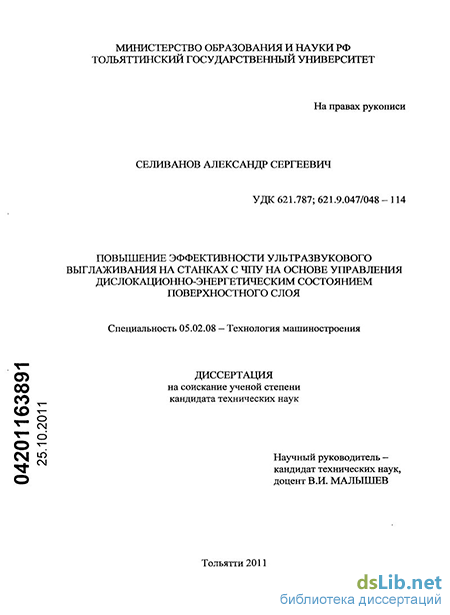 МИНИСТЕРСТВО ОБРАЗОВАНИЯ И НАУКИ РФ
ТОЛЬЯТТИНСКИЙ ГОСУДАРСТВЕННЫЙ УНИВЕРСИТЕТ

На правах рукописи

СЕЛИВАНОВ АЛЕКСАНДР СЕРГЕЕВИЧ

УДК 621.787; 621.9.047/048 – 114

ПОВЫШЕНИЕ ЭФФЕКТИВНОСТИ УЛЬТРАЗВУКОВОГО ВЫГЛАЖИВАНИЯ НА СТАНКАХ С ЧПУ НА ОСНОВЕ УПРАВЛЕНИЯ ДИСЛОКАЦИОННО-ЭНЕРГЕТИЧЕСКИМ СОСТОЯНИЕМ ПОВЕРХНОСТНОГО СЛОЯ

Специальность 05.02.08 – Технология машиностроения

ДИССЕРТАЦИЯ
на соискание ученой степени
кандидата технических наук

04201163891
25.10.2011

Научный руководитель –
кандидат технических наук,
доцент В.И. МАЛЫШЕВ

Тольятти 2011

dsLib.net
библиотека диссертаций